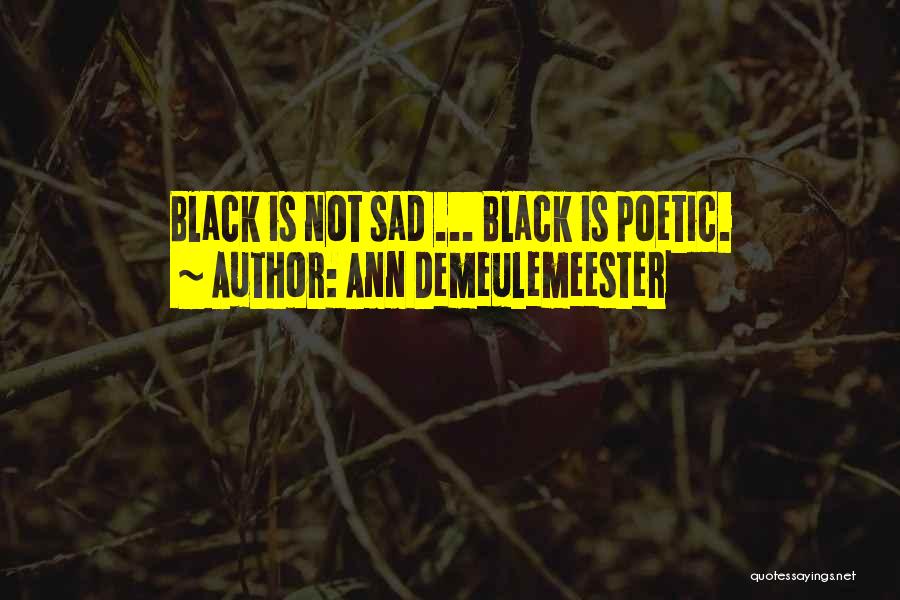 BLACK IS NOT SAD ... BLACK IS POETIC.
~ AUTHOR: ANN DEMEULEMEESTER

quotessayings.net